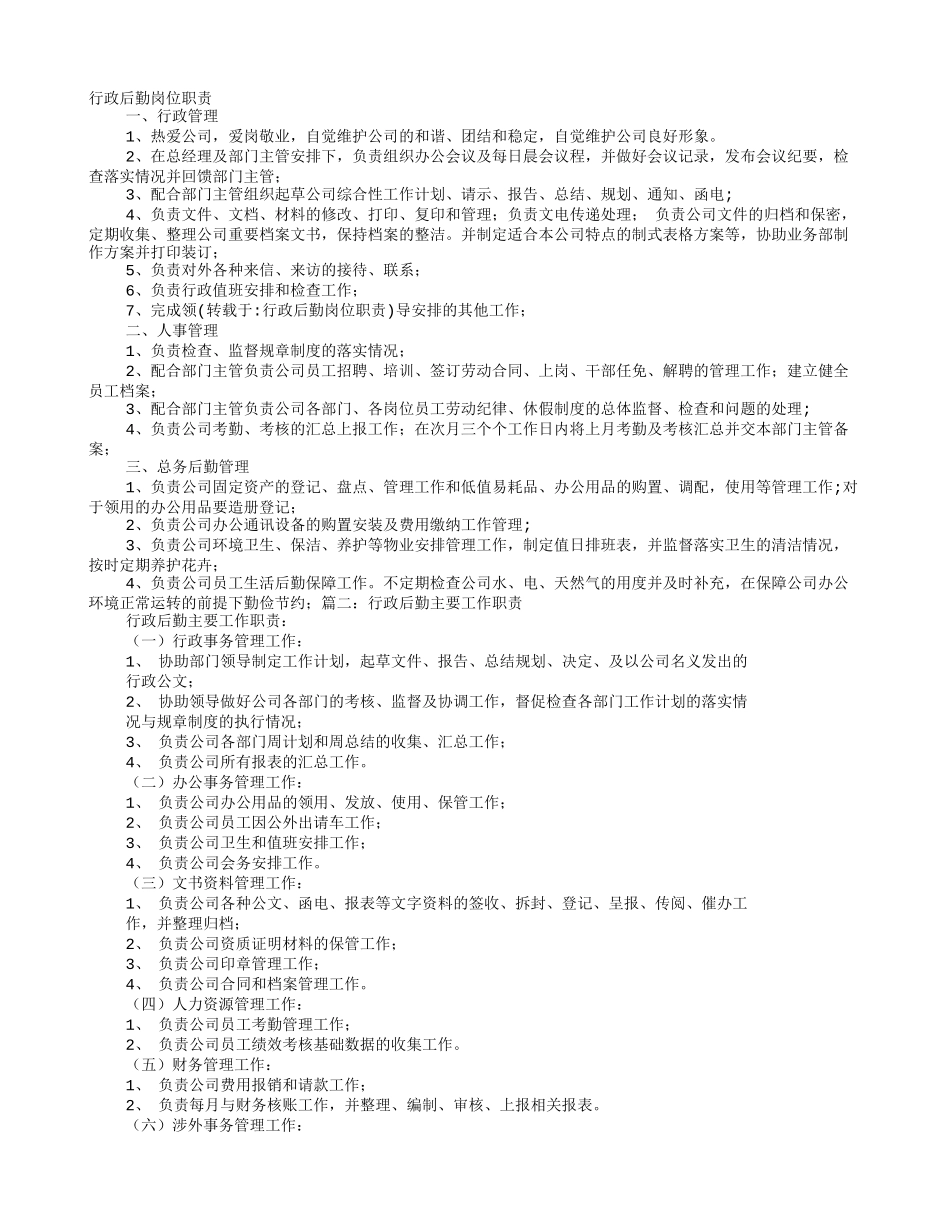 行政后勤岗位职责

一、行政管理

1、热爱公司，爱岗敬业，自觉维护公司的和谐、团结和稳定，自觉维护公司良好形象。

2、在总经理及部门主管安排下，负责组织办公会议及每日晨会议程，并做好会议记录，发布会议纪要，检查落实情况并回馈部门主管；

3、配合部门主管组织起草公司综合性工作计划、请示、报告、总结、规划、通知、函电；

4、负责文件、文档、材料的修改、打印、复印和管理；负责文电传递处理； 负责公司文件的归档和保密，定期收集、整理公司重要档案文书，保持档案的整洁。并制定适合本公司特点的制式表格方案等，协助业务部制作方案并打印装订；

5、负责对外各种来信、来访的接待、联系；

6、负责行政值班安排和检查工作；

7、完成领(转载于:行政后勤岗位职责)导安排的其他工作；

二、人事管理

1、负责检查、监督规章制度的落实情况；

2、配合部门主管负责公司员工招聘、培训、签订劳动合同、上岗、干部任免、解聘的管理工作；建立健全员工档案；

3、配合部门主管负责公司各部门、各岗位员工劳动纪律、休假制度的总体监督、检查和问题的处理；

4、负责公司考勤、考核的汇总上报工作；在次月三个个工作日内将上月考勤及考核汇总并交本部门主管备案；

三、总务后勤管理

1、负责公司固定资产的登记、盘点、管理工作和低值易耗品、办公用品的购置、调配，使用等管理工作;对于领用的办公用品要造册登记；

2、负责公司办公通讯设备的购置安装及费用缴纳工作管理；

3、负责公司环境卫生、保洁、养护等物业安排管理工作，制定值日排班表，并监督落实卫生的清洁情况，按时定期养护花卉；

4、负责公司员工生活后勤保障工作。不定期检查公司水、电、天然气的用度并及时补充，在保障公司办公环境正常运转的前提下勤俭节约；篇二：行政后勤主要工作职责

行政后勤主要工作职责：

（一）行政事务管理工作：

1、 协助部门领导制定工作计划，起草文件、报告、总结规划、决定、及以公司名义发出的行政公文；

2、 协助领导做好公司各部门的考核、监督及协调工作，督促检查各部门工作计划的落实情况与规章制度的执行情况；

3、 负责公司各部门周计划和周总结的收集、汇总工作；

4、 负责公司所有报表的汇总工作。

（二）办公事务管理工作：

1、 负责公司办公用品的领用、发放、使用、保管工作；

2、 负责公司员工因公外出请车工作；

3、 负责公司卫生和值班安排工作；

4、 负责公司会务安排工作。

（三）文书资料管理工作：

1、 负责公司各种公文、函电、报表等文字资料的签收、拆封、登记、呈报、传阅、催办工作，并整理归档；

2、 负责公司资质证明材料的保管工作；

3、 负责公司印章管理工作；

4、 负责公司合同和档案管理工作。

（四）人力资源管理工作：

1、 负责公司员工考勤管理工作；

2、 负责公司员工绩效考核基础数据的收集工作。

（五）财务管理工作：

1、 负责公司费用报销和请款工作；

2、 负责每月与财务核账工作，并整理、编制、审核、上报相关报表。

（六）涉外事务管理工作：